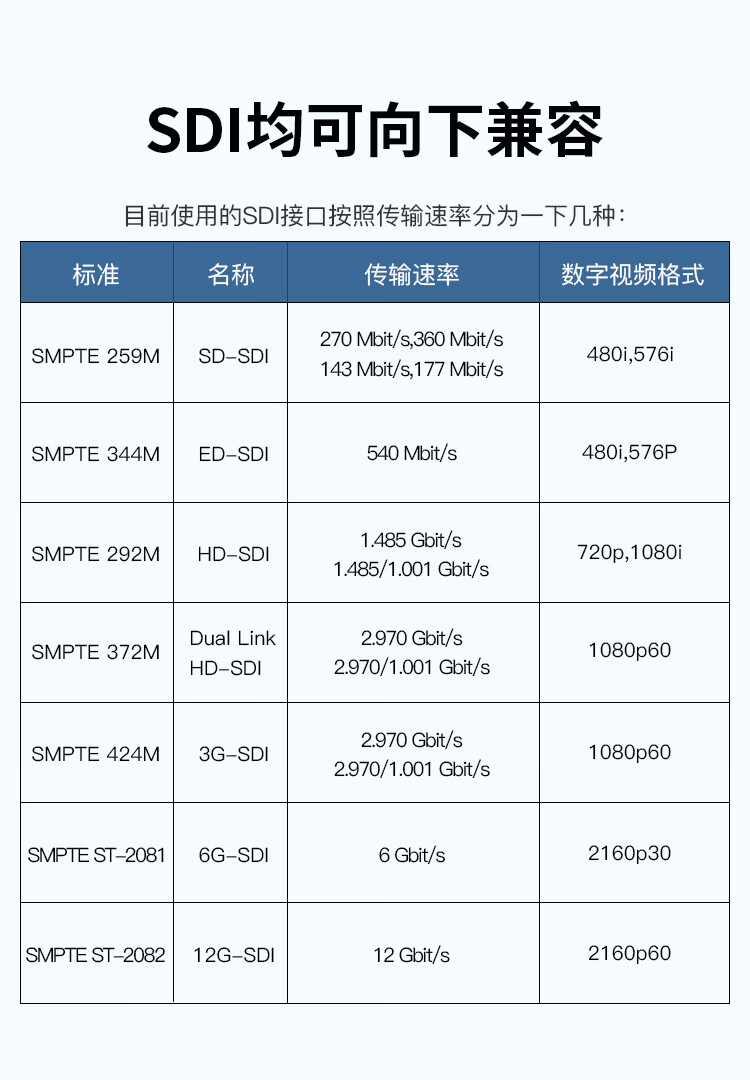 SDI均可向下兼容

目前使用的SDI接口按照传输速率分为一下几种：

| 标准 | 名称 | 传输速率 | 数字视频格式 |
|---|---|---|---|
| SMPTE 259M | SD-SDI | 270 Mbit/s,360 Mbit/s 143 Mbit/s,177 Mbit/s | 480i,576i |
| SMPTE 344M | ED-SDI | 540 Mbit/s | 480i,576P |
| SMPTE 292M | HD-SDI | 1.485 Gbit/s 1.485/1.001 Gbit/s | 720p,1080i |
| SMPTE 372M | Dual Link HD-SDI | 2.970 Gbit/s 2.970/1.001 Gbit/s | 1080p60 |
| SMPTE 424M | 3G-SDI | 2.970 Gbit/s 2.970/1.001 Gbit/s | 1080p60 |
| SMPTE ST-2081 | 6G-SDI | 6 Gbit/s | 2160p30 |
| SMPTE ST-2082 | 12G-SDI | 12 Gbit/s | 2160p60 |